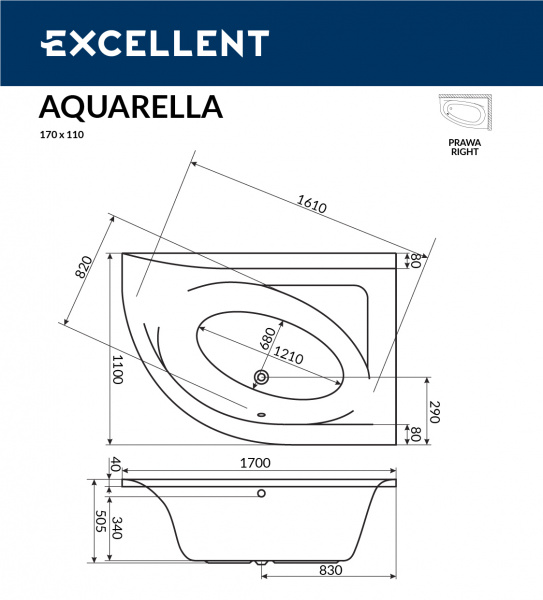 EXCELLENT

AQUARELLA

170 x 110

PRAWA
RIGHT

1610

820

80

680

1210

1100

290

80

40

1700

505

340

830